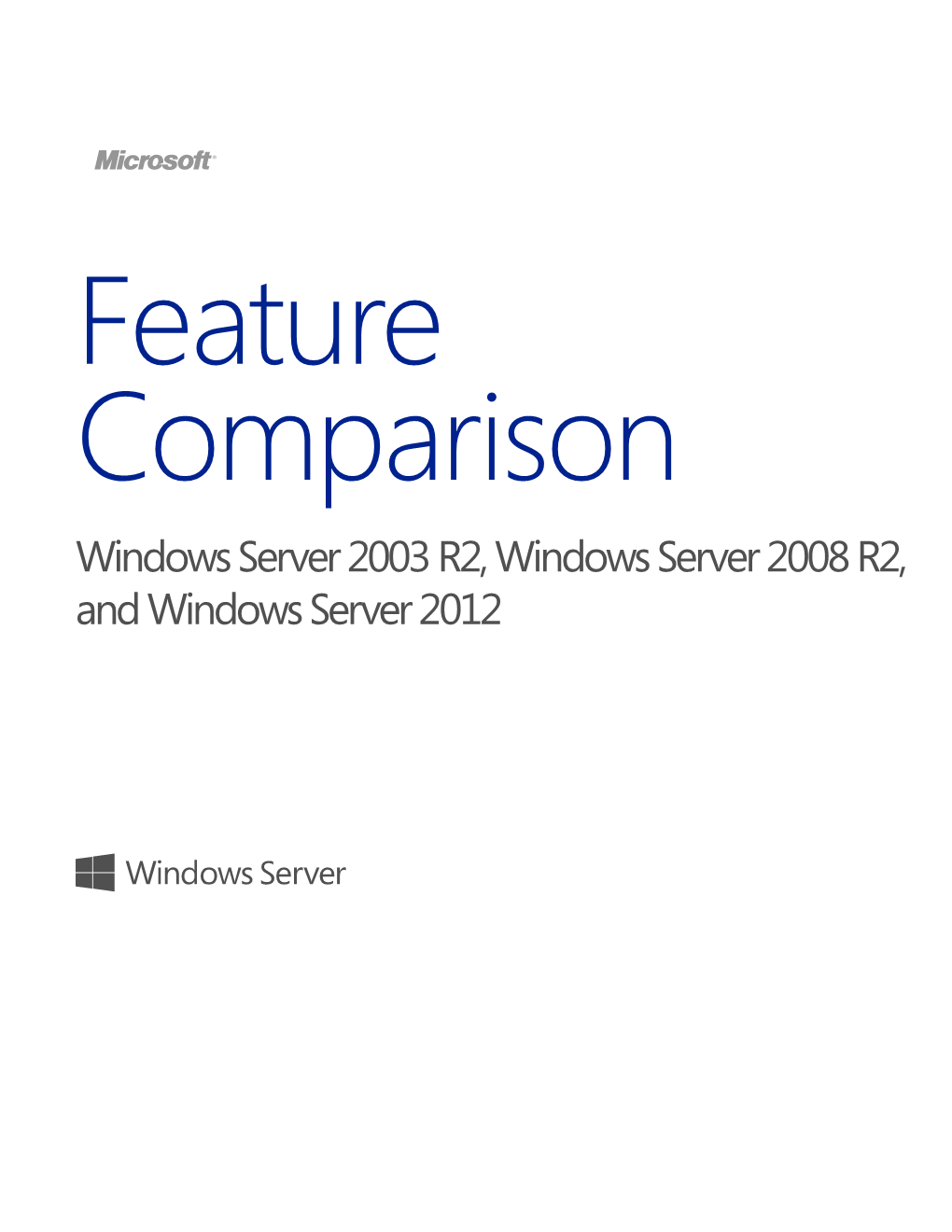 Microsoft

Feature Comparison

Windows Server 2003 R2, Windows Server 2008 R2, and Windows Server 2012

Windows Server